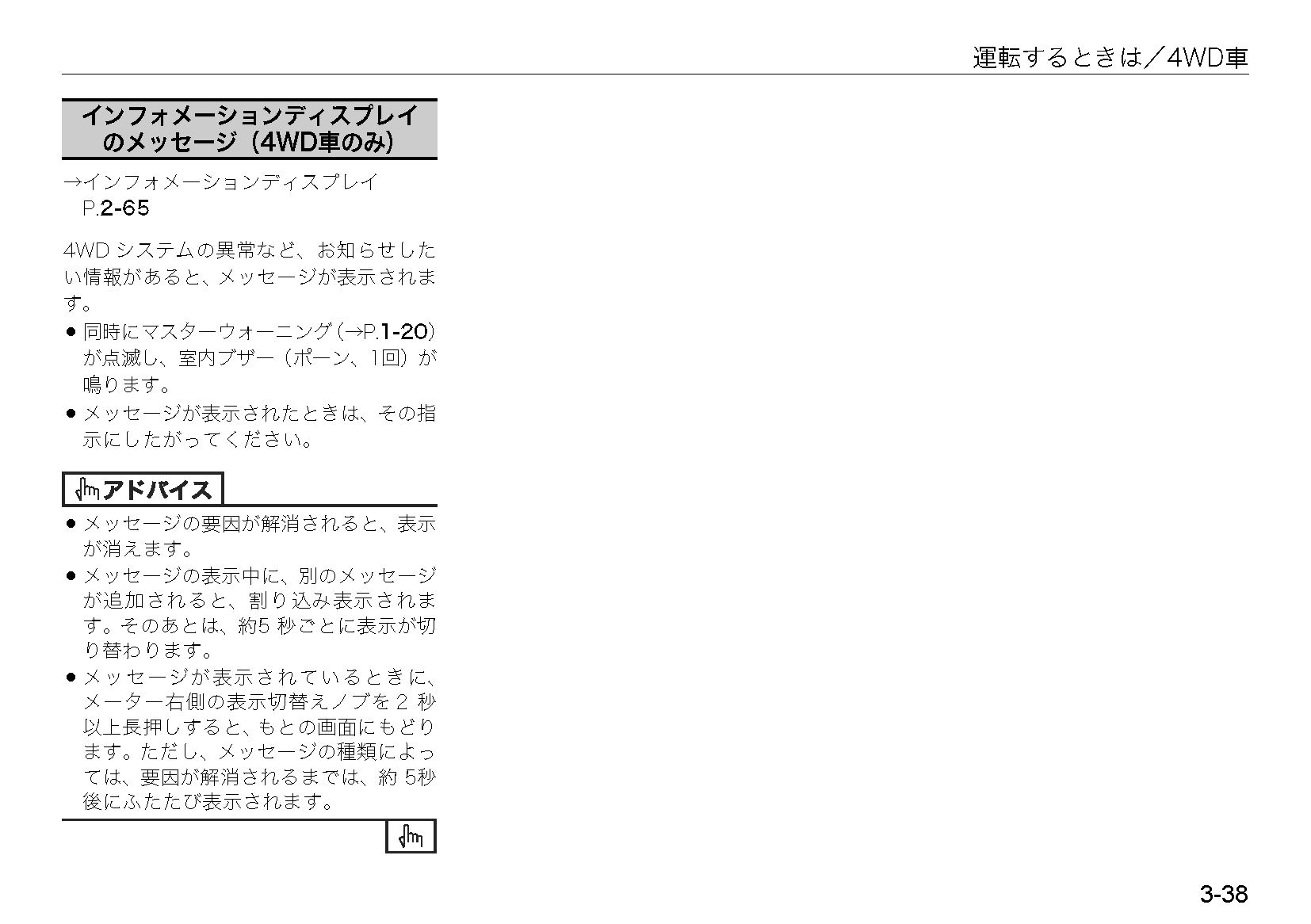 運転するときは／4WD車

インフォメーションディスプレイのメッセージ（4WD車のみ）

→インフォメーションディスプレイ
P.2-65

4WDシステムの異常など、お知らせしたい情報があると、メッセージが表示されます。

• 同時にマスターウォーニング（→P.1-20）が点滅し、室内ブザー（ポーン、1回）が鳴ります。
• メッセージが表示されたときは、その指示にしたがってください。

アドバイス

• メッセージの要因が解消されると、表示が消えます。
• メッセージの表示中に、別のメッセージが追加されると、割り込み表示されます。そのあとは、約5秒ごとに表示が切り替わります。
• メッセージが表示されているときに、メーター右側の表示切替えノブを2秒以上長押しすると、もとの画面にもどります。ただし、メッセージの種類によっては、要因が解消されるまでは、約5秒後にふたたび表示されます。

3-38